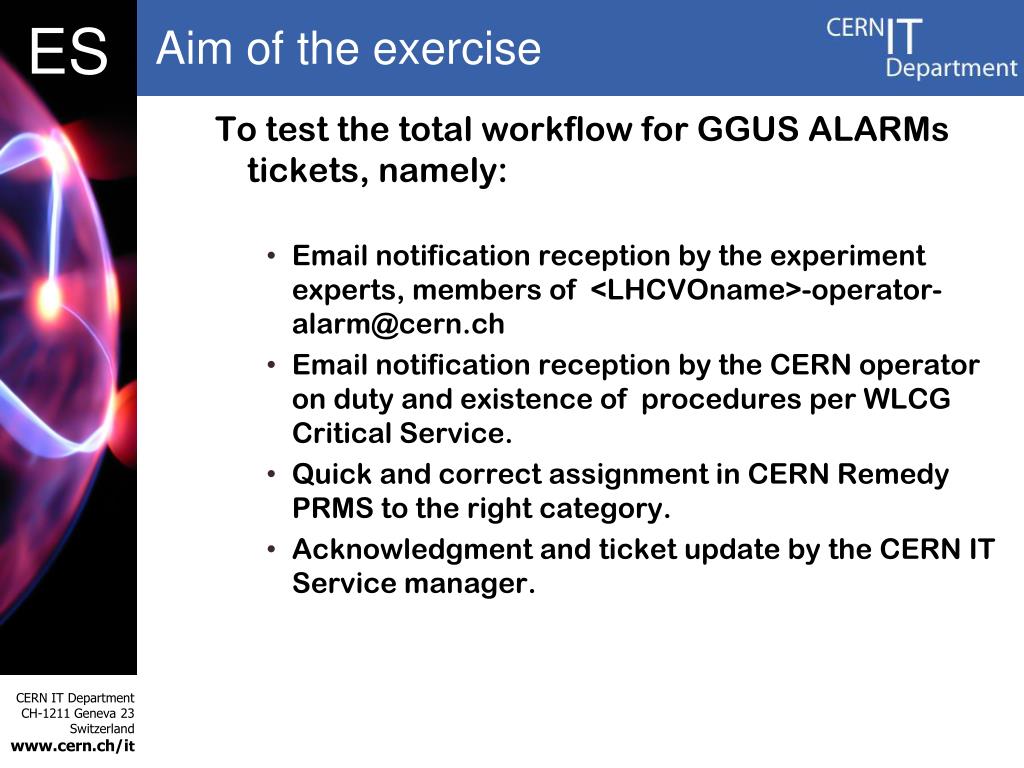 ES

Aim of the exercise

CERN IT Department

To test the total workflow for GGUS ALARMs tickets, namely:

• Email notification reception by the experiment experts, members of <LHCVOname>-operator-alarm@cern.ch
• Email notification reception by the CERN operator on duty and existence of procedures per WLCG Critical Service.
• Quick and correct assignment in CERN Remedy PRMS to the right category.
• Acknowledgment and ticket update by the CERN IT Service manager.

CERN IT Department
CH-1211 Geneva 23
Switzerland
www.cern.ch/it